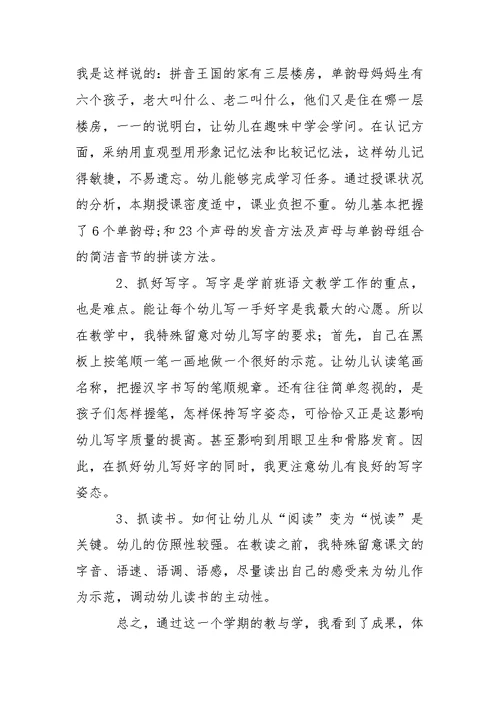 我是这样说的：拼音王国的家有三层楼房，单韵母妈妈生有六个孩子，老大叫什么、老二叫什么，他们又是住在哪一层楼房，一一的说明白，让幼儿在趣味中学会学问。在认记方面，采纳用直观型用形象记忆法和比较记忆法，这样幼儿记得敏捷，不易遗忘。幼儿能够完成学习任务。通过授课状况的分析，本期授课密度适中，课业负担不重。幼儿基本把握了6个单韵母;和23个声母的发音方法及声母与单韵母组合的简洁音节的拼读方法。

2、抓好写字。写字是学前班语文教学工作的重点，也是难点。能让每个幼儿写一手好字是我最大的心愿。所以在教学中，我特殊留意对幼儿写字的要求；首先，自己在黑板上按笔顺一笔一画地做一个很好的示范。让幼儿认读笔画名称，把握汉字书写的笔顺规章。还有往往简单忽视的，是孩子们怎样握笔，怎样保持写字姿态，可恰恰又正是这影响幼儿写字质量的提高。甚至影响到用眼卫生和骨骼发育。因此，在抓好幼儿写好字的同时，我更注意幼儿有良好的写字姿态。

3、抓读书。如何让幼儿从“阅读”变为“悦读”是关键。幼儿的仿照性较强。在教读之前，我特殊留意课文的字音、语速、语调、语感，尽量读出自己的感受来为幼儿作为示范，调动幼儿读书的主动性。

总之，通过这一个学期的教与学，我看到了成果，体